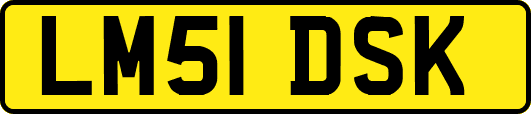 LM51 DSK